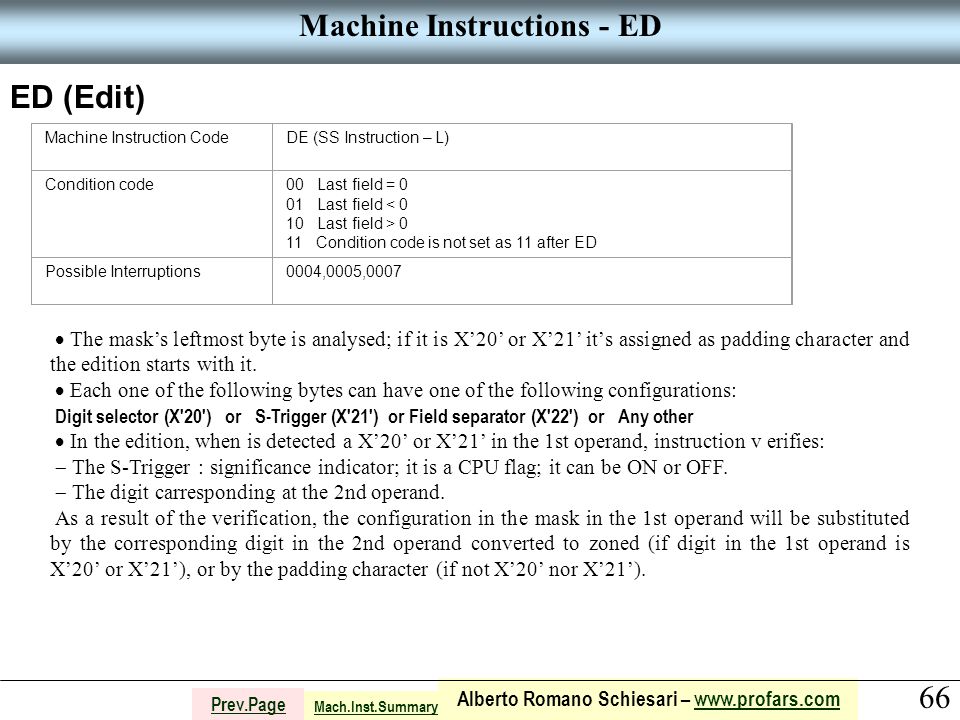 Machine Instructions - ED

ED (Edit)

| Machine Instruction Code | DE (SS Instruction – L) |
|---|---|
| Condition code | 00 Last field = 0<br>01 Last field < 0<br>10 Last field > 0<br>11 Condition code is not set as 11 after ED |
| Possible Interruptions | 0004,0005,0007 |

• The mask's leftmost byte is analysed; if it is X'20' or X'21' it's assigned as padding character and the edition starts with it.
• Each one of the following bytes can have one of the following configurations:
Digit selector (X'20') or S-Trigger (X'21') or Field separator (X'22') or Any other
• In the edition, when is detected a X'20' or X'21' in the 1st operand, instruction v erifies:
– The S-Trigger : significance indicator; it is a CPU flag; it can be ON or OFF.
– The digit carresponding at the 2nd operand.
As a result of the verification, the configuration in the mask in the 1st operand will be substituted by the corresponding digit in the 2nd operand converted to zoned (if digit in the 1st operand is X'20' or X'21'), or by the padding character (if not X'20' nor X'21').

Prev.Page Mach.Inst.Summary Alberto Romano Schiesari – www.profars.com 66